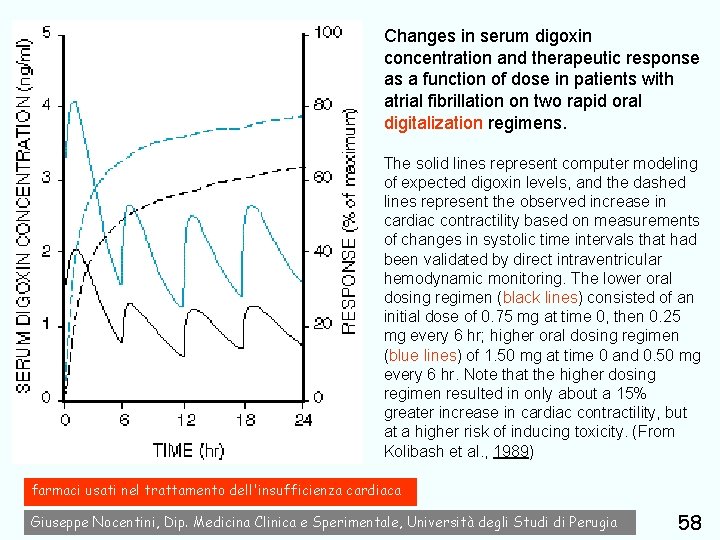 SERUM DIGOXIN CONCENTRATION (ng/ml)

5
4
3
2
1
0

100
80
60
40
20
0

RESPONSE (% of maximum)

0 6 12 18 24

TIME (hr)

Changes in serum digoxin concentration and therapeutic response as a function of dose in patients with atrial fibrillation on two rapid oral digitalization regimens.

The solid lines represent computer modeling of expected digoxin levels, and the dashed lines represent the observed increase in cardiac contractility based on measurements of changes in systolic time intervals that had been validated by direct intraventricular hemodynamic monitoring. The lower oral dosing regimen (black lines) consisted of an initial dose of 0.75 mg at time 0, then 0.25 mg every 6 hr; higher oral dosing regimen (blue lines) of 1.50 mg at time 0 and 0.50 mg every 6 hr. Note that the higher dosing regimen resulted in only about a 15% greater increase in cardiac contractility, but at a higher risk of inducing toxicity. (From Kolibash et al., 1989)

farmaci usati nel trattamento dell'insufficienza cardiaca

Giuseppe Nocentini, Dip. Medicina Clinica e Sperimentale, Università degli Studi di Perugia

58